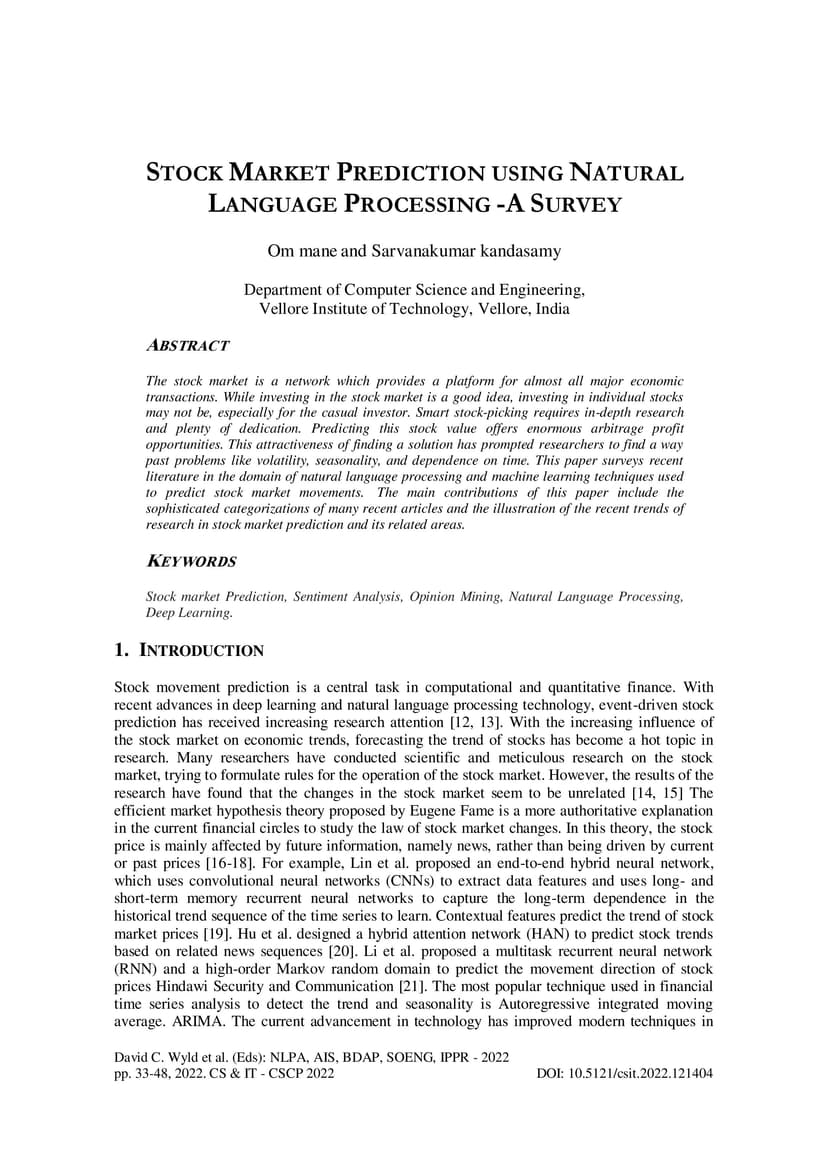 STOCK MARKET PREDICTION USING NATURAL LANGUAGE PROCESSING -A SURVEY

Om mane and Sarvanakumar kandasamy

Department of Computer Science and Engineering, Vellore Institute of Technology, Vellore, India

ABSTRACT

The stock market is a network which provides a platform for almost all major economic transactions. While investing in the stock market is a good idea, investing in individual stocks may not be, especially for the casual investor. Smart stock-picking requires in-depth research and plenty of dedication. Predicting this stock value offers enormous arbitrage profit opportunities. This attractiveness of finding a solution has prompted researchers to find a way past problems like volatility, seasonality, and dependence on time. This paper surveys recent literature in the domain of natural language processing and machine learning techniques used to predict stock market movements. The main contributions of this paper include the sophisticated categorizations of many recent articles and the illustration of the recent trends of research in stock market prediction and its related areas.

KEYWORDS

Stock market Prediction, Sentiment Analysis, Opinion Mining, Natural Language Processing, Deep Learning.

1. INTRODUCTION

Stock movement prediction is a central task in computational and quantitative finance. With recent advances in deep learning and natural language processing technology, event-driven stock prediction has received increasing research attention [12, 13]. With the increasing influence of the stock market on economic trends, forecasting the trend of stocks has become a hot topic in research. Many researchers have conducted scientific and meticulous research on the stock market, trying to formulate rules for the operation of the stock market. However, the results of the research have found that the changes in the stock market seem to be unrelated [14, 15] The efficient market hypothesis theory proposed by Eugene Fame is a more authoritative explanation in the current financial circles to study the law of stock market changes. In this theory, the stock price is mainly affected by future information, namely news, rather than being driven by current or past prices [16-18]. For example, Lin et al. proposed an end-to-end hybrid neural network, which uses convolutional neural networks (CNNs) to extract data features and uses long- and short-term memory recurrent neural networks to capture the long-term dependence in the historical trend sequence of the time series to learn. Contextual features predict the trend of stock market prices [19]. Hu et al. designed a hybrid attention network (HAN) to predict stock trends based on related news sequences [20]. Li et al. proposed a multitask recurrent neural network (RNN) and a high-order Markov random domain to predict the movement direction of stock prices Hindawi Security and Communication [21]. The most popular technique used in financial time series analysis to detect the trend and seasonality is Autoregressive integrated moving average. ARIMA. The current advancement in technology has improved modern techniques in

David C. Wyld et al. (Eds): NLPA, AIS, BDAP, SOENG, IPPR - 2022
pp. 33-48, 2022. CS & IT - CSCP 2022 DOI: 10.5121/csit.2022.121404